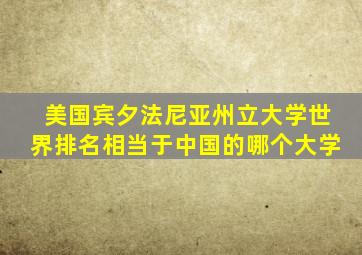 美国宾夕法尼亚州立大学世界排名相当于中国的哪个大学